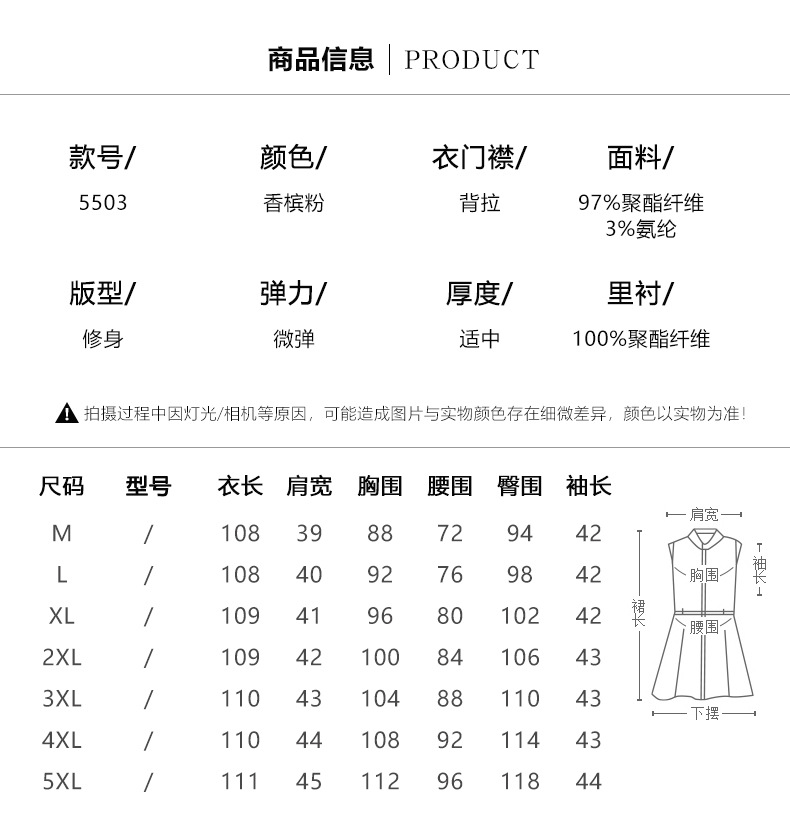 商品信息 | PRODUCT

款号/
5503

颜色/
香槟粉

衣门襟/
背拉

面料/
97%聚酯纤维
3%氨纶

版型/
修身

弹力/
微弹

厚度/
适中

里衬/
100%聚酯纤维

拍摄过程中因灯光/相机等原因，可能造成图片与实物颜色存在细微差异，颜色以实物为准！

| 尺码 | 型号 | 衣长 | 肩宽 | 胸围 | 腰围 | 臀围 | 袖长 |
|---|---|---|---|---|---|---|---|
| M | / | 108 | 39 | 88 | 72 | 94 | 42 |
| L | / | 108 | 40 | 92 | 76 | 98 | 42 |
| XL | / | 109 | 41 | 96 | 80 | 102 | 42 |
| 2XL | / | 109 | 42 | 100 | 84 | 106 | 43 |
| 3XL | / | 110 | 43 | 104 | 88 | 110 | 43 |
| 4XL | / | 110 | 44 | 108 | 92 | 114 | 43 |
| 5XL | / | 111 | 45 | 112 | 96 | 118 | 44 |

肩宽
袖长
胸围
裙长
腰围
下摆